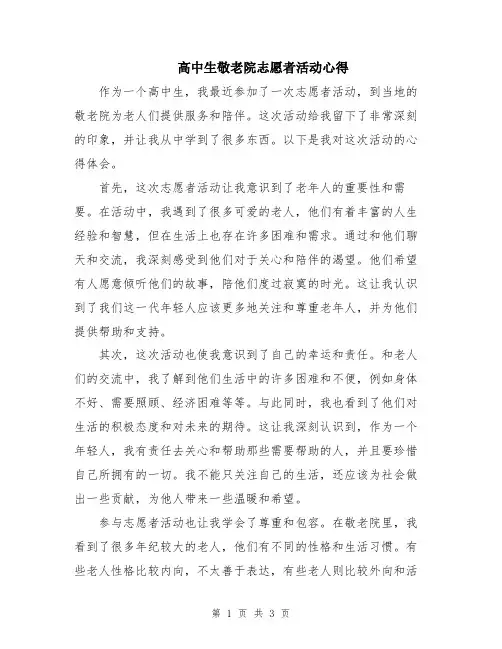 高中生敬老院志愿者活动心得

作为一个高中生，我最近参加了一次志愿者活动，到当地的敬老院为老人们提供服务和陪伴。这次活动给我留下了非常深刻的印象，并让我从中学到了很多东西。以下是我对这次活动的心得体会。

首先，这次志愿者活动让我意识到了老年人的重要性和需要。在活动中，我遇到了很多可爱的老人，他们有着丰富的人生经验和智慧，但在生活上也存在许多困难和需求。通过和他们聊天和交流，我深刻感受到他们对于关心和陪伴的渴望。他们希望有人愿意倾听他们的故事，陪他们度过寂寞的时光。这让我认识到了我们这一代年轻人应该更多地关注和尊重老年人，并为他们提供帮助和支持。

其次，这次活动也使我意识到了自己的幸运和责任。和老人们的交流中，我了解到他们生活中的许多困难和不便，例如身体不好、需要照顾、经济困难等等。与此同时，我也看到了他们对生活的积极态度和对未来的期待。这让我深刻认识到，作为一个年轻人，我有责任去关心和帮助那些需要帮助的人，并且要珍惜自己所拥有的一切。我不能只关注自己的生活，还应该为社会做出一些贡献，为他人带来一些温暖和希望。

参与志愿者活动也让我学会了尊重和包容。在敬老院里，我看到了很多年纪较大的老人，他们有不同的性格和生活习惯。有些老人性格比较内向，不太善于表达，有些老人则比较外向和活

第 1 页 共 3 页